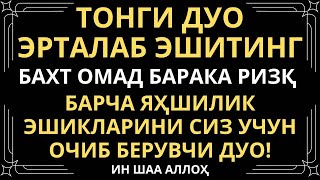 ТОНГИ ДУО
ЭРТАЛАБ ЭШИТИНГ
БАХТ ОМАД БАРАКА РИЗҚ
БАРЧА ЯҲШИЛИК ЭШИКЛАРИНИ СИЗ УЧУН ОЧИБ БЕРУВЧИ ДУО!
ИН ШАА АЛЛОҲ